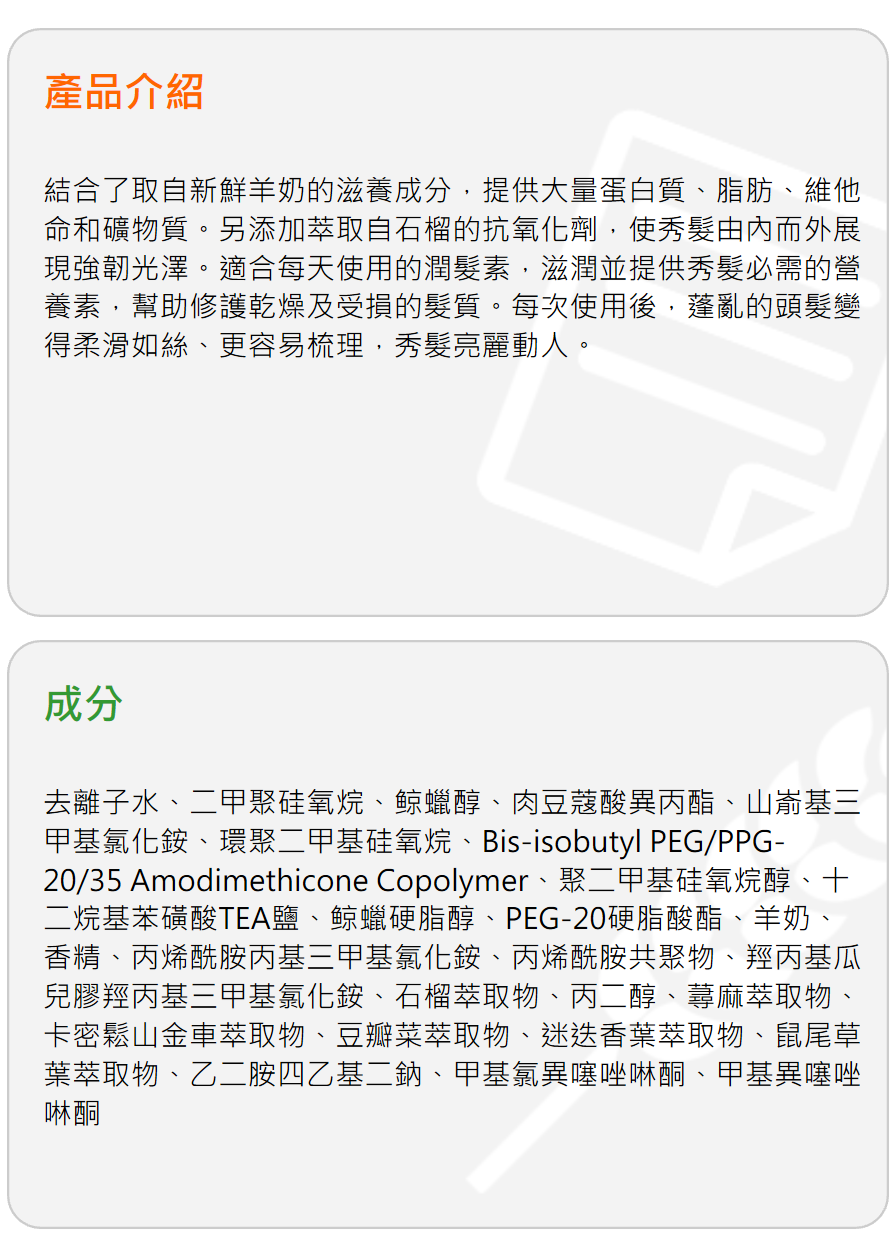 產品介紹

結合了取自新鮮羊奶的滋養成分，提供大量蛋白質、脂肪、維他命和礦物質。另添加萃取自石榴的抗氧化劑，使秀髮由內而外展現強韌光澤。適合每天使用的潤髮素，滋潤並提供秀髮必需的營養素，幫助修護乾燥及受損的髮質。每次使用後，蓬亂的頭髮變得柔滑如絲、更容易梳理，秀髮亮麗動人。

成分

去離子水、二甲聚硅氧烷、鯨蠟醇、肉豆蔻酸異丙酯、山嵛基三甲基氯化銨、環聚二甲基硅氧烷、Bis-isobutyl PEG/PPG-20/35 Amodimethicone Copolymer、聚二甲基硅氧烷醇、十二烷基苯磺酸TEA鹽、鯨蠟硬脂醇、PEG-20硬脂酸酯、羊奶、香精、丙烯酰胺丙基三甲基氯化銨、丙烯酰胺共聚物、羥丙基瓜兒膠羥丙基三甲基氯化銨、石榴萃取物、丙二醇、蕁麻萃取物、卡密鬆山金車萃取物、豆瓣菜萃取物、迷迭香葉萃取物、鼠尾草葉萃取物、乙二胺四乙基二鈉、甲基氯異噻唑啉酮、甲基異噻唑啉酮